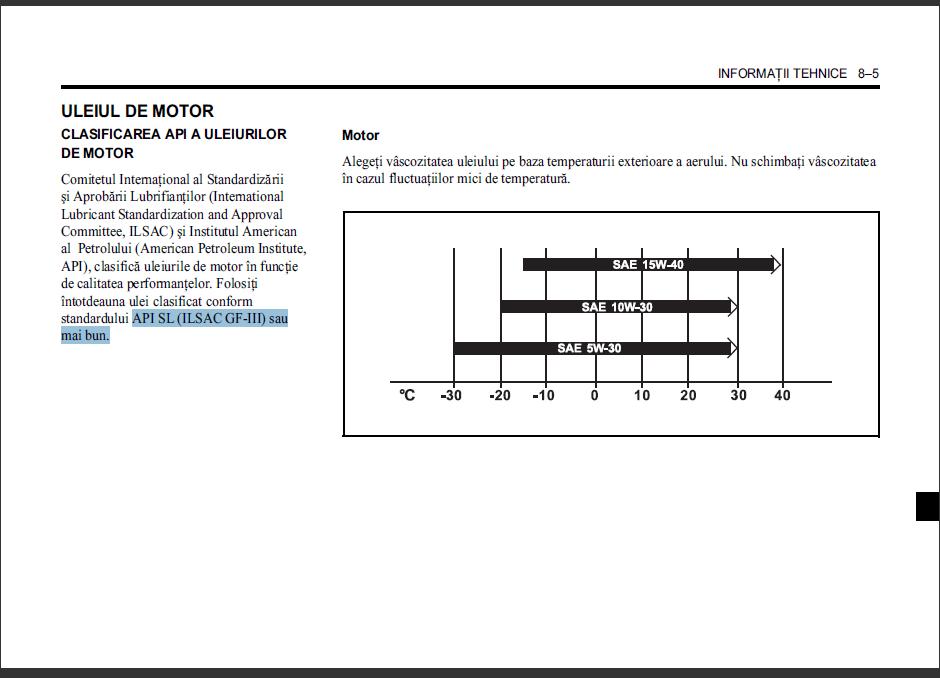 INFORMAȚII TEHNICE 8–5

ULEIUL DE MOTOR

CLASIFICAREA API A ULEIURILOR DE MOTOR

Comitetul Internațional al Standardizării și Aprobării Lubrifianților (International Lubricant Standardization and Approval Committee, ILSAC) și Institutul American al Petrolului (American Petroleum Institute, API), clasifică uleiurile de motor în funcție de calitatea performanțelor. Folosiți întotdeauna ulei clasificat conform standardului API SL (ILSAC GF-III) sau mai bun.

Motor

Alegeți vâscozitatea uleiului pe baza temperaturii exterioare a aerului. Nu schimbați vâscozitatea în cazul fluctuațiilor mici de temperatură.

SAE 15W-40

SAE 10W-30

SAE 5W-30

°C -30 -20 -10 0 10 20 30 40